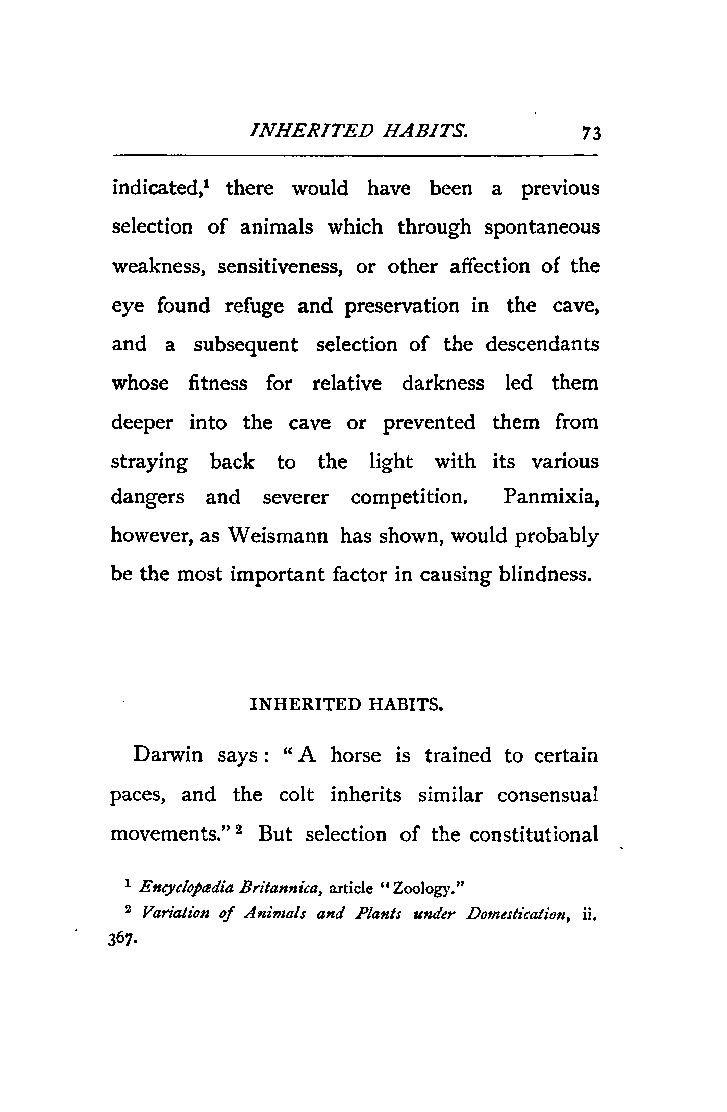 INHERITED HABITS. 73

indicated,$^1$ there would have been a previous selection of animals which through spontaneous weakness, sensitiveness, or other affection of the eye found refuge and preservation in the cave, and a subsequent selection of the descendants whose fitness for relative darkness led them deeper into the cave or prevented them from straying back to the light with its various dangers and severer competition. Panmixia, however, as Weismann has shown, would probably be the most important factor in causing blindness.

INHERITED HABITS.

Darwin says: "A horse is trained to certain paces, and the colt inherits similar consensual movements."$^2$ But selection of the constitutional

$^1$ Encyclopædia Britannica, article "Zoology."

$^2$ Variation of Animals and Plants under Domestication, ii. 367.